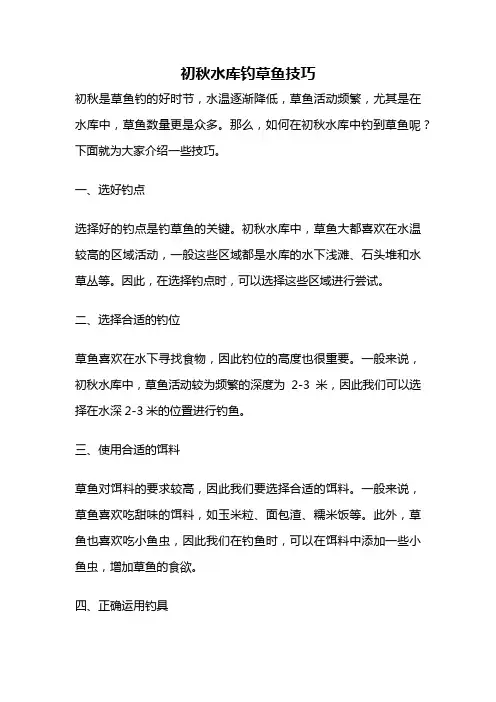 初秋水库钓草鱼技巧

初秋是草鱼钓的好时节，水温逐渐降低，草鱼活动频繁，尤其是在水库中，草鱼数量更是众多。那么，如何在初秋水库中钓到草鱼呢？下面就为大家介绍一些技巧。

一、选好钓点

选择好的钓点是钓草鱼的关键。初秋水库中，草鱼大都喜欢在水温较高的区域活动，一般这些区域都是水库的水下浅滩、石头堆和水草丛等。因此，在选择钓点时，可以选择这些区域进行尝试。

二、选择合适的钓位

草鱼喜欢在水下寻找食物，因此钓位的高度也很重要。一般来说，初秋水库中，草鱼活动较为频繁的深度为 2-3 米，因此我们可以选择在水深 2-3 米的位置进行钓鱼。

三、使用合适的饵料

草鱼对饵料的要求较高，因此我们要选择合适的饵料。一般来说，草鱼喜欢吃甜味的饵料，如玉米粒、面包渣、糯米饭等。此外，草鱼也喜欢吃小鱼虫，因此我们在钓鱼时，可以在饵料中添加一些小鱼虫，增加草鱼的食欲。

四、正确运用钓具